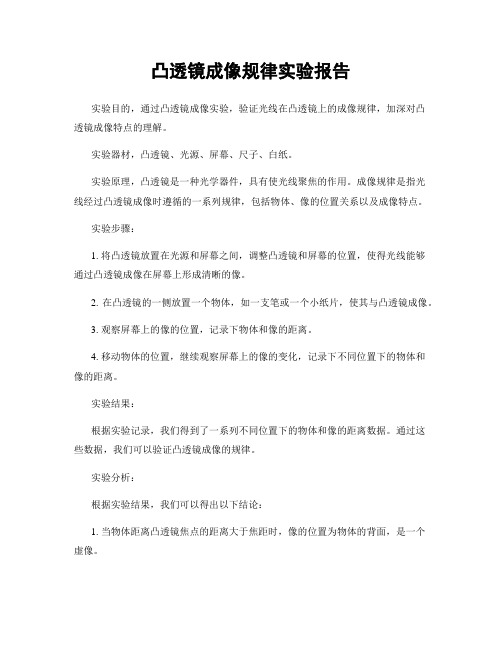 凸透镜成像规律实验报告

实验目的，通过凸透镜成像实验，验证光线在凸透镜上的成像规律，加深对凸透镜成像特点的理解。

实验器材，凸透镜、光源、屏幕、尺子、白纸。

实验原理，凸透镜是一种光学器件，具有使光线聚焦的作用。成像规律是指光线经过凸透镜成像时遵循的一系列规律，包括物体、像的位置关系以及成像特点。

实验步骤：

1. 将凸透镜放置在光源和屏幕之间，调整凸透镜和屏幕的位置，使得光线能够通过凸透镜成像在屏幕上形成清晰的像。

2. 在凸透镜的一侧放置一个物体，如一支笔或一个小纸片，使其与凸透镜成像。

3. 观察屏幕上的像的位置，记录下物体和像的距离。

4. 移动物体的位置，继续观察屏幕上的像的变化，记录下不同位置下的物体和像的距离。

实验结果：

根据实验记录，我们得到了一系列不同位置下的物体和像的距离数据。通过这些数据，我们可以验证凸透镜成像的规律。

实验分析：

根据实验结果，我们可以得出以下结论：

1. 当物体距离凸透镜焦点的距离大于焦距时，像的位置为物体的背面，是一个虚像。